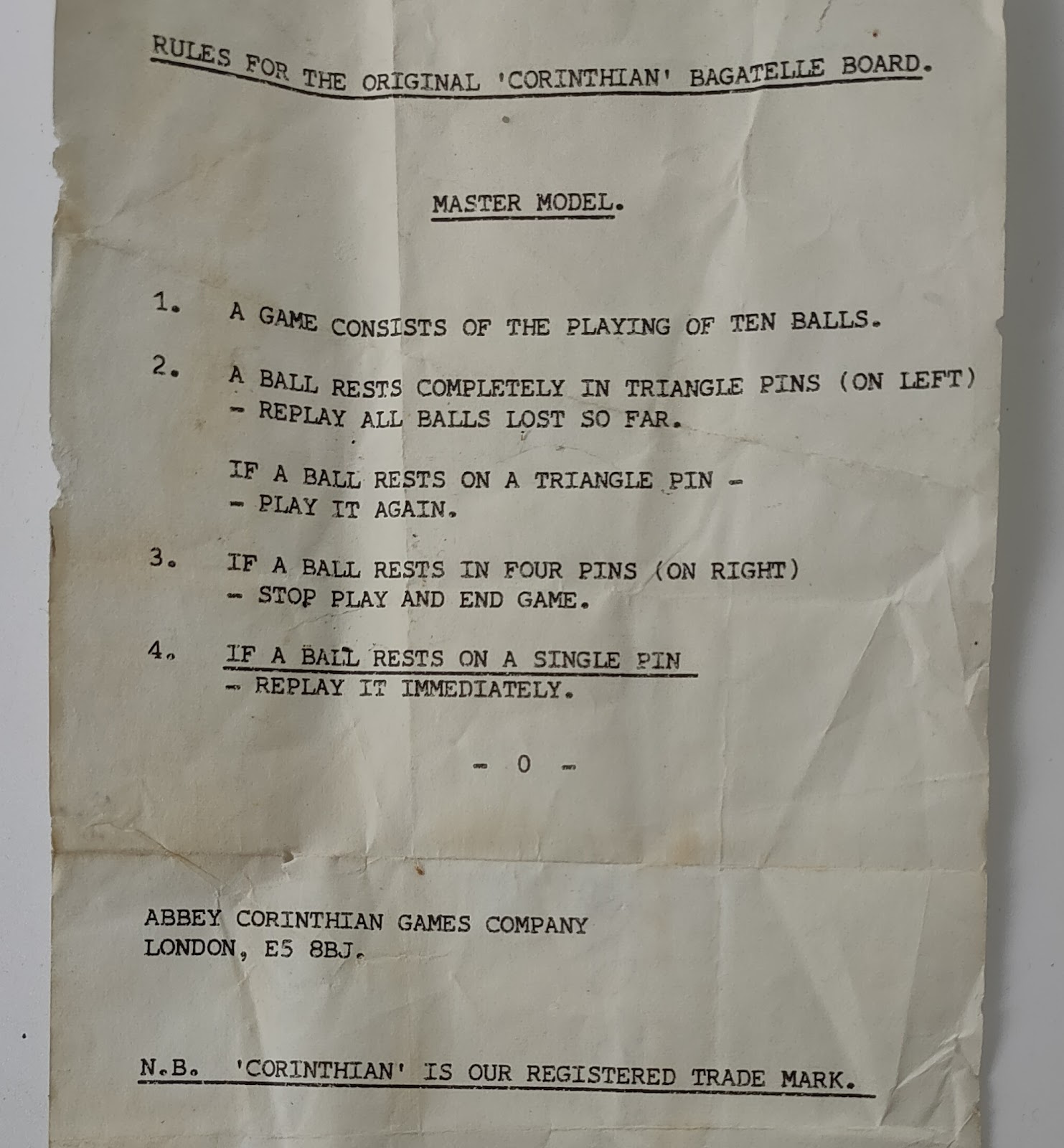 RULES FOR THE ORIGINAL 'CORINTHIAN' BAGATELLE BOARD.

MASTER MODEL.

1. A GAME CONSISTS OF THE PLAYING OF TEN BALLS.

2. A BALL RESTS COMPLETELY IN TRIANGLE PINS (ON LEFT) - REPLAY ALL BALLS LOST SO FAR.

IF A BALL RESTS ON A TRIANGLE PIN - - PLAY IT AGAIN.

3. IF A BALL RESTS IN FOUR PINS (ON RIGHT) - STOP PLAY AND END GAME.

4. IF A BALL RESTS ON A SINGLE PIN - REPLAY IT IMMEDIATELY.

- 0 -

ABBEY CORINTHIAN GAMES COMPANY
LONDON, E5 8BJ.

N.B. 'CORINTHIAN' IS OUR REGISTERED TRADE MARK.